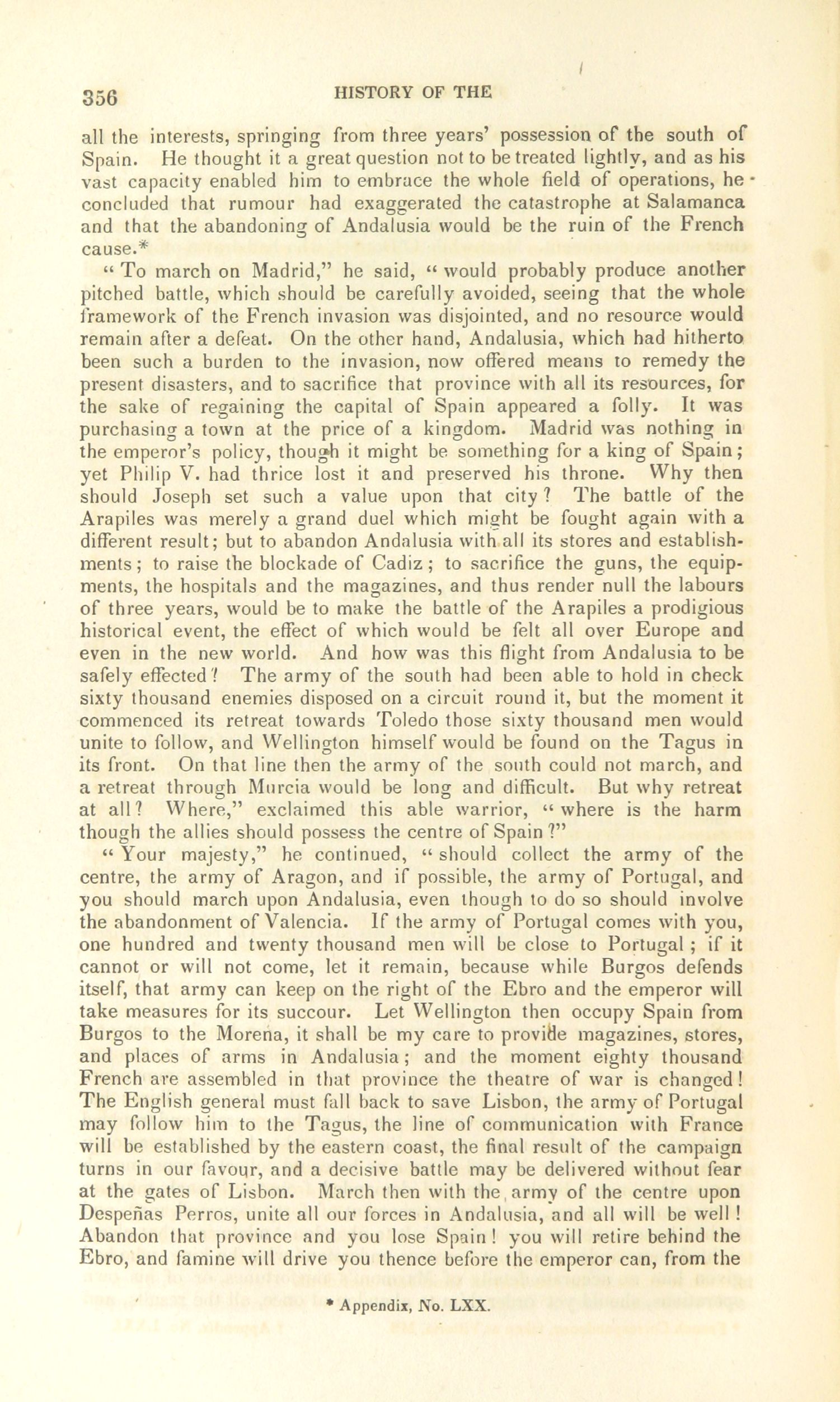 356 HISTORY OF THE

all the interests, springing from three years' possession of the south of Spain. He thought it a great question not to be treated lightly, and as his vast capacity enabled him to embrace the whole field of operations, he concluded that rumour had exaggerated the catastrophe at Salamanca and that the abandoning of Andalusia would be the ruin of the French cause.*

"To march on Madrid," he said, "would probably produce another pitched battle, which should be carefully avoided, seeing that the whole framework of the French invasion was disjointed, and no resource would remain after a defeat. On the other hand, Andalusia, which had hitherto been such a burden to the invasion, now offered means to remedy the present disasters, and to sacrifice that province with all its resources, for the sake of regaining the capital of Spain appeared a folly. It was purchasing a town at the price of a kingdom. Madrid was nothing in the emperor's policy, though it might be something for a king of Spain; yet Philip V. had thrice lost it and preserved his throne. Why then should Joseph set such a value upon that city? The battle of the Arapiles was merely a grand duel which might be fought again with a different result; but to abandon Andalusia with all its stores and establishments; to raise the blockade of Cadiz; to sacrifice the guns, the equipments, the hospitals and the magazines, and thus render null the labours of three years, would be to make the battle of the Arapiles a prodigious historical event, the effect of which would be felt all over Europe and even in the new world. And how was this flight from Andalusia to be safely effected? The army of the south had been able to hold in check sixty thousand enemies disposed on a circuit round it, but the moment it commenced its retreat towards Toledo those sixty thousand men would unite to follow, and Wellington himself would be found on the Tagus in its front. On that line then the army of the south could not march, and a retreat through Murcia would be long and difficult. But why retreat at all? Where," exclaimed this able warrior, "where is the harm though the allies should possess the centre of Spain?"

"Your majesty," he continued, "should collect the army of the centre, the army of Aragon, and if possible, the army of Portugal, and you should march upon Andalusia, even though to do so should involve the abandonment of Valencia. If the army of Portugal comes with you, one hundred and twenty thousand men will be close to Portugal; if it cannot or will not come, let it remain, because while Burgos defends itself, that army can keep on the right of the Ebro and the emperor will take measures for its succour. Let Wellington then occupy Spain from Burgos to the Morena, it shall be my care to provide magazines, stores, and places of arms in Andalusia; and the moment eighty thousand French are assembled in that province the theatre of war is changed! The English general must fall back to save Lisbon, the army of Portugal may follow him to the Tagus, the line of communication with France will be established by the eastern coast, the final result of the campaign turns in our favour, and a decisive battle may be delivered without fear at the gates of Lisbon. March then with the army of the centre upon Despeñas Perros, unite all our forces in Andalusia, and all will be well! Abandon that province and you lose Spain! you will retire behind the Ebro, and famine will drive you thence before the emperor can, from the

* Appendix, No. LXX.